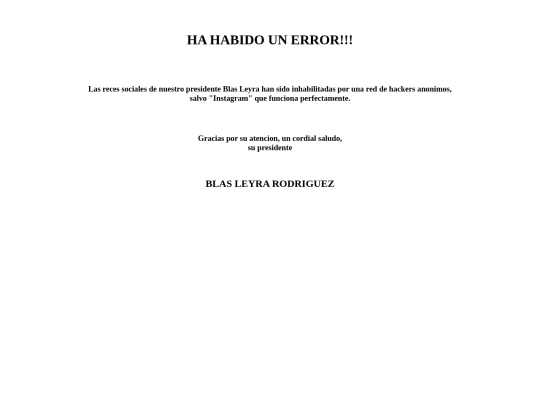 HA HABIDO UN ERROR!!!

Las reces sociales de nuestro presidente Blas Leyra han sido inhabilitadas por una red de hackers anonimos, salvo "Instagram" que funciona perfectamente.

Gracias por su atencion, un cordial saludo,
su presidente

BLAS LEYRA RODRIGUEZ